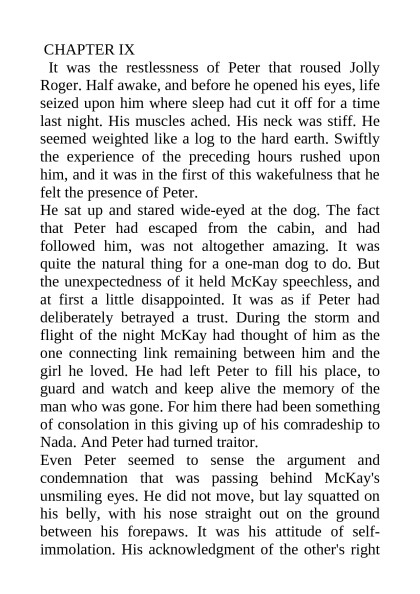 CHAPTER IX

It was the restlessness of Peter that roused Jolly Roger. Half awake, and before he opened his eyes, life seized upon him where sleep had cut it off for a time last night. His muscles ached. His neck was stiff. He seemed weighted like a log to the hard earth. Swiftly the experience of the preceding hours rushed upon him, and it was in the first of this wakefulness that he felt the presence of Peter.

He sat up and stared wide-eyed at the dog. The fact that Peter had escaped from the cabin, and had followed him, was not altogether amazing. It was quite the natural thing for a one-man dog to do. But the unexpectedness of it held McKay speechless, and at first a little disappointed. It was as if Peter had deliberately betrayed a trust. During the storm and flight of the night McKay had thought of him as the one connecting link remaining between him and the girl he loved. He had left Peter to fill his place, to guard and watch and keep alive the memory of the man who was gone. For him there had been something of consolation in this giving up of his comradeship to Nada. And Peter had turned traitor.

Even Peter seemed to sense the argument and condemnation that was passing behind McKay's unsmiling eyes. He did not move, but lay squatted on his belly, with his nose straight out on the ground between his forepaws. It was his attitude of self-immolation. His acknowledgment of the other's right